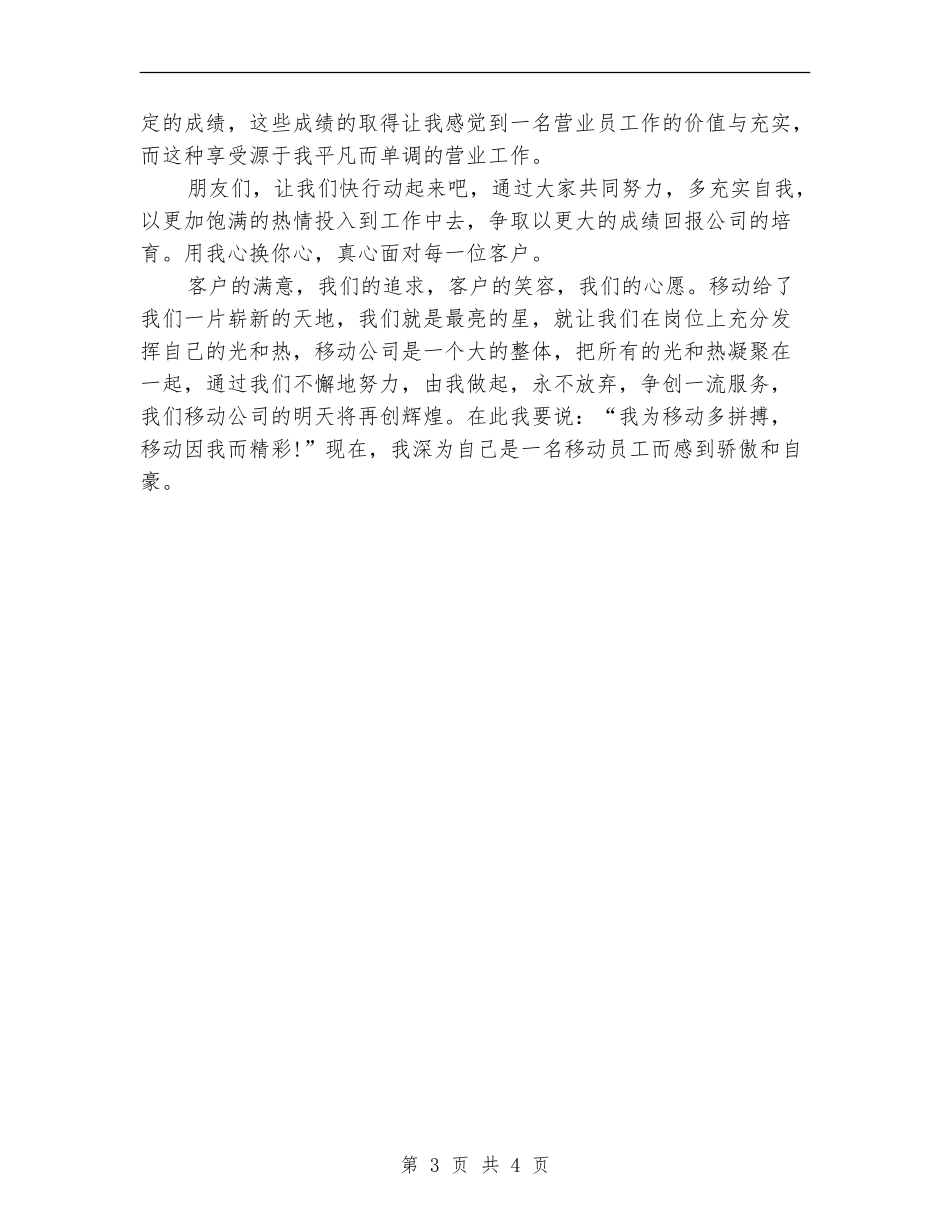 定的成绩，这些成绩的取得让我感觉到一名营业员工作的价值与充实，而这种享受源于我平凡而单调的营业工作。

朋友们，让我们快行动起来吧，通过大家共同努力，多充实自我，以更加饱满的热情投入到工作中去，争取以更大的成绩回报公司的培育。用我心换你心，真心面对每一位客户。

客户的满意，我们的追求，客户的笑容，我们的心愿。移动给了我们一片崭新的天地，我们就是最亮的星，就让我们在岗位上充分发挥自己的光和热，移动公司是一个大的整体，把所有的光和热凝聚在一起，通过我们不懈地努力，由我做起，永不放弃，争创一流服务，我们移动公司的明天将再创辉煌。在此我要说：“我为移动多拼搏，移动因我而精彩!”现在，我深为自己是一名移动员工而感到骄傲和自豪。

第 3 页 共 4 页